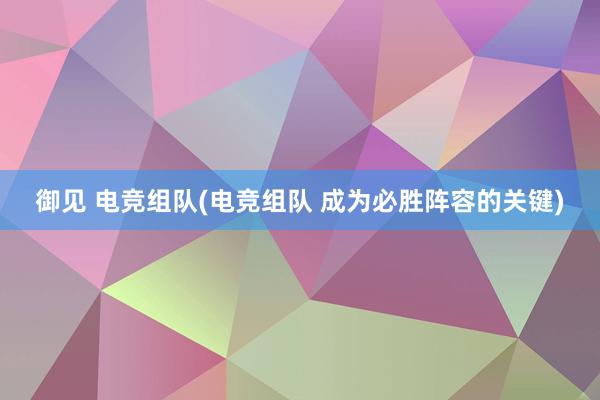 御见 电竞组队(电竞组队 成为必胜阵容的关键)